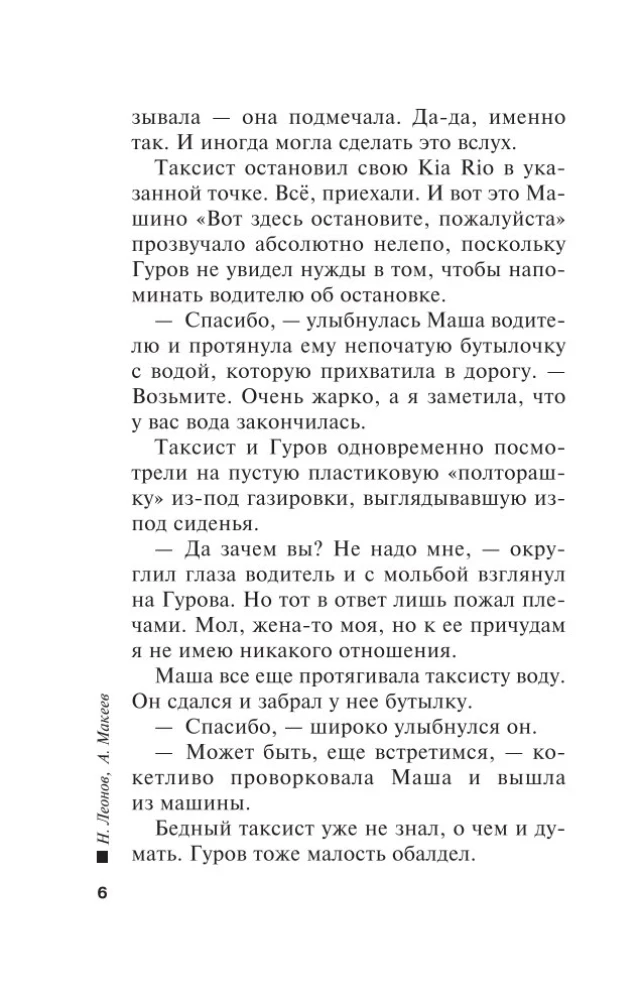 зывала — она подмечала. Да-да, именно так. И иногда могла сделать это вслух.

Таксист остановил свою Kia Rio в указанной точке. Всё, приехали. И вот это Машино «Вот здесь остановите, пожалуйста» прозвучало абсолютно нелепо, поскольку Гуров не увидел нужды в том, чтобы напоминать водителю об остановке.

— Спасибо, — улыбнулась Маша водителю и протянула ему непочатую бутылочку с водой, которую прихватила в дорогу. — Возьмите. Очень жарко, а я заметила, что у вас вода закончилась.

Таксист и Гуров одновременно посмотрели на пустую пластиковую «полторашку» из-под газировки, выглядывавшую из-под сиденья.

— Да зачем вы? Не надо мне, — округлил глаза водитель и с мольбой взглянул на Гурова. Но тот в ответ лишь пожал плечами. Мол, жена-то моя, но к ее причудам я не имею никакого отношения.

Маша все еще протягивала таксисту воду. Он сдался и забрал у нее бутылку.

— Спасибо, — широко улыбнулся он.

— Может быть, еще встретимся, — кокетливо проворковала Маша и вышла из машины.

Бедный таксист уже не знал, о чем и думать. Гуров тоже малость обалдел.

Н. Леонов, А. Макеев

6